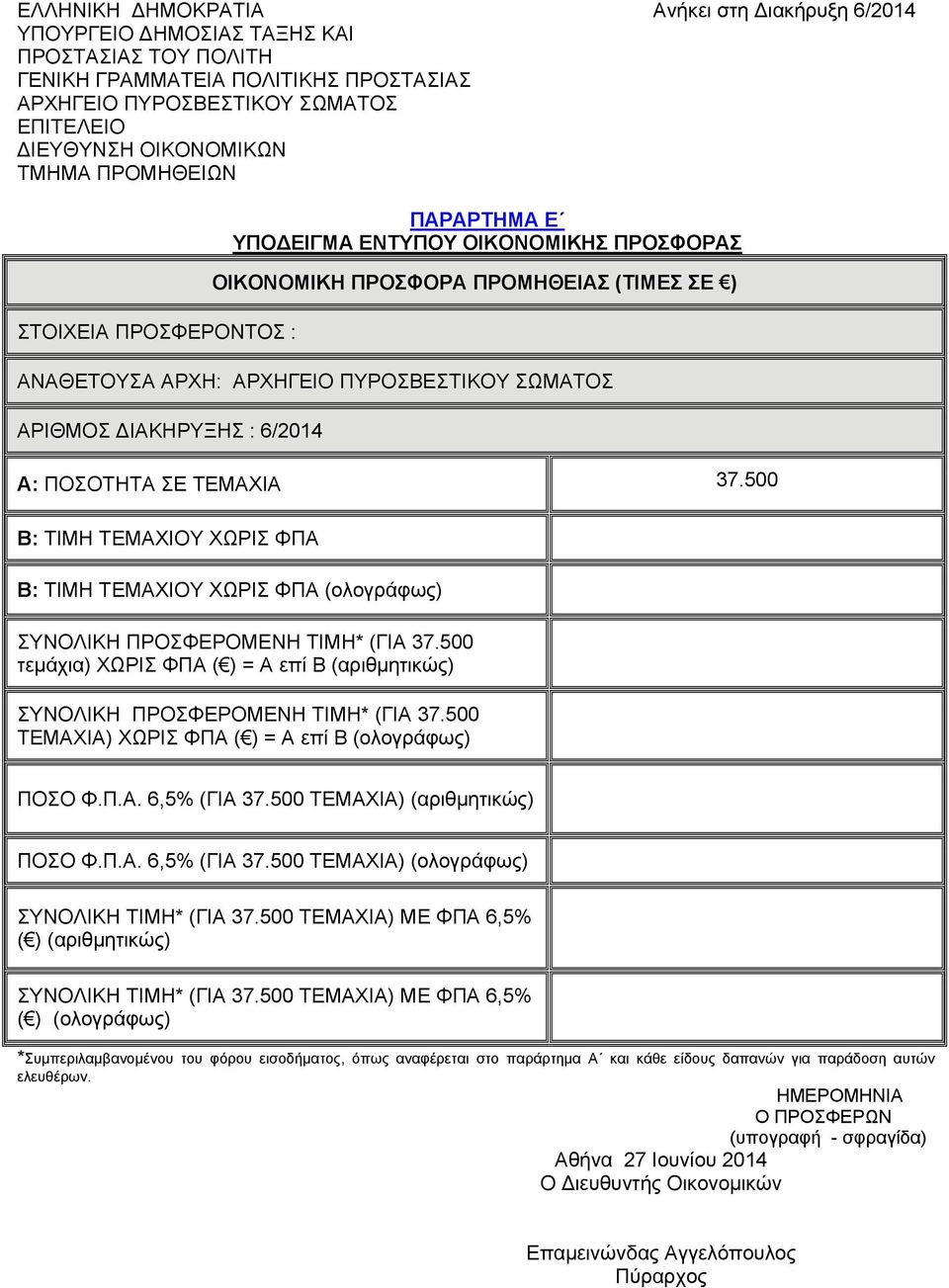 ΕΛΛΗΝΙΚΗ ΔΗΜΟΚΡΑΤΙΑ
ΥΠΟΥΡΓΕΙΟ ΔΗΜΟΣΙΑΣ ΤΑΞΗΣ ΚΑΙ ΠΡΟΣΤΑΣΙΑΣ ΤΟΥ ΠΟΛΙΤΗ
ΓΕΝΙΚΗ ΓΡΑΜΜΑΤΕΙΑ ΠΟΛΙΤΙΚΗΣ ΠΡΟΣΤΑΣΙΑΣ
ΑΡΧΗΓΕΙΟ ΠΥΡΟΣΒΕΣΤΙΚΟΥ ΣΩΜΑΤΟΣ
ΕΠΙΤΕΛΕΙΟ
ΔΙΕΥΘΥΝΣΗ ΟΙΚΟΝΟΜΙΚΩΝ
ΤΜΗΜΑ ΠΡΟΜΗΘΕΙΩΝ

Ανήκει στη Διακήρυξη 6/2014

ΠΑΡΑΡΤΗΜΑ Ε΄
ΥΠΟΔΕΙΓΜΑ ΕΝΤΥΠΟΥ ΟΙΚΟΝΟΜΙΚΗΣ ΠΡΟΣΦΟΡΑΣ

| ΟΙΚΟΝΟΜΙΚΗ ΠΡΟΣΦΟΡΑ ΠΡΟΜΗΘΕΙΑΣ (ΤΙΜΕΣ ΣΕ €) | |
|---|---|
| ΣΤΟΙΧΕΙΑ ΠΡΟΣΦΕΡΟΝΤΟΣ : | |
| ΑΝΑΘΕΤΟΥΣΑ ΑΡΧΗ: ΑΡΧΗΓΕΙΟ ΠΥΡΟΣΒΕΣΤΙΚΟΥ ΣΩΜΑΤΟΣ | |
| ΑΡΙΘΜΟΣ ΔΙΑΚΗΡΥΞΗΣ : 6/2014 | |
| Α: ΠΟΣΟΤΗΤΑ ΣΕ ΤΕΜΑΧΙΑ | 37.500 |
| Β: ΤΙΜΗ ΤΕΜΑΧΙΟΥ ΧΩΡΙΣ ΦΠΑ | |
| Β: ΤΙΜΗ ΤΕΜΑΧΙΟΥ ΧΩΡΙΣ ΦΠΑ (ολογράφως) | |
| ΣΥΝΟΛΙΚΗ ΠΡΟΣΦΕΡΟΜΕΝΗ ΤΙΜΗ* (ΓΙΑ 37.500 τεμάχια) ΧΩΡΙΣ ΦΠΑ (€) = Α επί Β (αριθμητικώς) | |
| ΣΥΝΟΛΙΚΗ ΠΡΟΣΦΕΡΟΜΕΝΗ ΤΙΜΗ* (ΓΙΑ 37.500 ΤΕΜΑΧΙΑ) ΧΩΡΙΣ ΦΠΑ (€) = Α επί Β (ολογράφως) | |
| ΠΟΣΟ Φ.Π.Α. 6,5% (ΓΙΑ 37.500 ΤΕΜΑΧΙΑ) (αριθμητικώς) | |
| ΠΟΣΟ Φ.Π.Α. 6,5% (ΓΙΑ 37.500 ΤΕΜΑΧΙΑ) (ολογράφως) | |
| ΣΥΝΟΛΙΚΗ ΤΙΜΗ* (ΓΙΑ 37.500 ΤΕΜΑΧΙΑ) ΜΕ ΦΠΑ 6,5% (€) (αριθμητικώς) | |
| ΣΥΝΟΛΙΚΗ ΤΙΜΗ* (ΓΙΑ 37.500 ΤΕΜΑΧΙΑ) ΜΕ ΦΠΑ 6,5% (€) (ολογράφως) | |

*Συμπεριλαμβανομένου του φόρου εισοδήματος, όπως αναφέρεται στο παράρτημα Α΄ και κάθε είδους δαπανών για παράδοση αυτών ελευθέρων.

ΗΜΕΡΟΜΗΝΙΑ
Ο ΠΡΟΣΦΕΡΩΝ
(υπογραφή - σφραγίδα)

Αθήνα 27 Ιουνίου 2014
Ο Διευθυντής Οικονομικών

Επαμεινώνδας Αγγελόπουλος
Πύραρχος